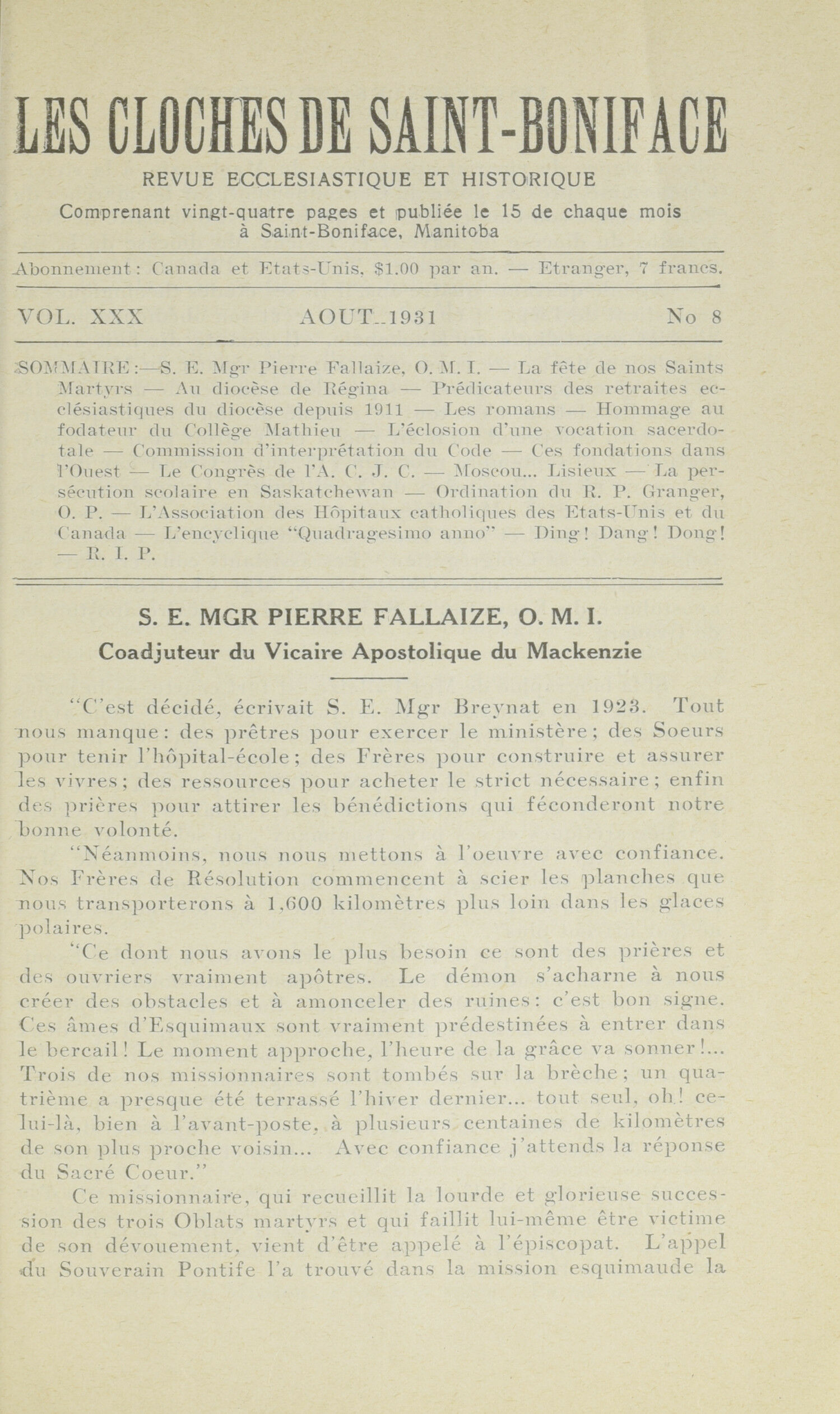 LES CLOCHES DE SAINT-BONIFACE

REVUE ECCLESIASTIQUE ET HISTORIQUE

Comprenant vingt-quatre pages et publiée le 15 de chaque mois à Saint-Boniface, Manitoba

Abonnement: Canada et Etats-Unis, $1.00 par an. — Etranger, 7 francs.

VOL. XXX AOUT..1931 No 8

SOMMAIRE:—S. E. Mgr Pierre Fallaize, O. M. I. — La fête de nos Saints Martyrs — Au diocèse de Régina — Prédicateurs des retraites ecclésiastiques du diocèse depuis 1911 — Les romans — Hommage au fodateur du Collège Mathieu — L'éclosion d'une vocation sacerdotale — Commission d'interprétation du Code — Ces fondations dans l'Ouest — Le Congrès de l'A. C. J. C. — Moscou... Lisieux — La persécution scolaire en Saskatchewan — Ordination du R. P. Granger, O. P. — L'Association des Hôpitaux catholiques des Etats-Unis et du Canada — L'encyclique "Quadragesimo anno" — Ding! Dang! Dong! — R. I. P.

S. E. MGR PIERRE FALLAIZE, O. M. I.

Coadjuteur du Vicaire Apostolique du Mackenzie

"C'est décidé, écrivait S. E. Mgr Breynat en 1923. Tout nous manque: des prêtres pour exercer le ministère; des Soeurs pour tenir l'hôpital-école; des Frères pour construire et assurer les vivres; des ressources pour acheter le strict nécessaire; enfin des prières pour attirer les bénédictions qui féconderont notre bonne volonté.

"Néanmoins, nous nous mettons à l'oeuvre avec confiance. Nos Frères de Résolution commencent à scier les planches que nous transporterons à 1,600 kilomètres plus loin dans les glaces polaires.

"Ce dont nous avons le plus besoin ce sont des prières et des ouvriers vraiment apôtres. Le démon s'acharne à nous créer des obstacles et à amonceler des ruines: c'est bon signe. Ces âmes d'Esquimaux sont vraiment prédestinées à entrer dans le bercail! Le moment approche, l'heure de la grâce va sonner!... Trois de nos missionnaires sont tombés sur la brèche; un quatrième a presque été terrassé l'hiver dernier... tout seul, oh! celui-là, bien à l'avant-poste, à plusieurs centaines de kilomètres de son plus proche voisin... Avec confiance j'attends la réponse du Sacré Coeur."

Ce missionnaire, qui recueillit la lourde et glorieuse succession des trois Oblats martyrs et qui faillit lui-même être victime de son dévouement, vient d'être appelé à l'épiscopat. L'appel du Souverain Pontife l'a trouvé dans la mission esquimaude la